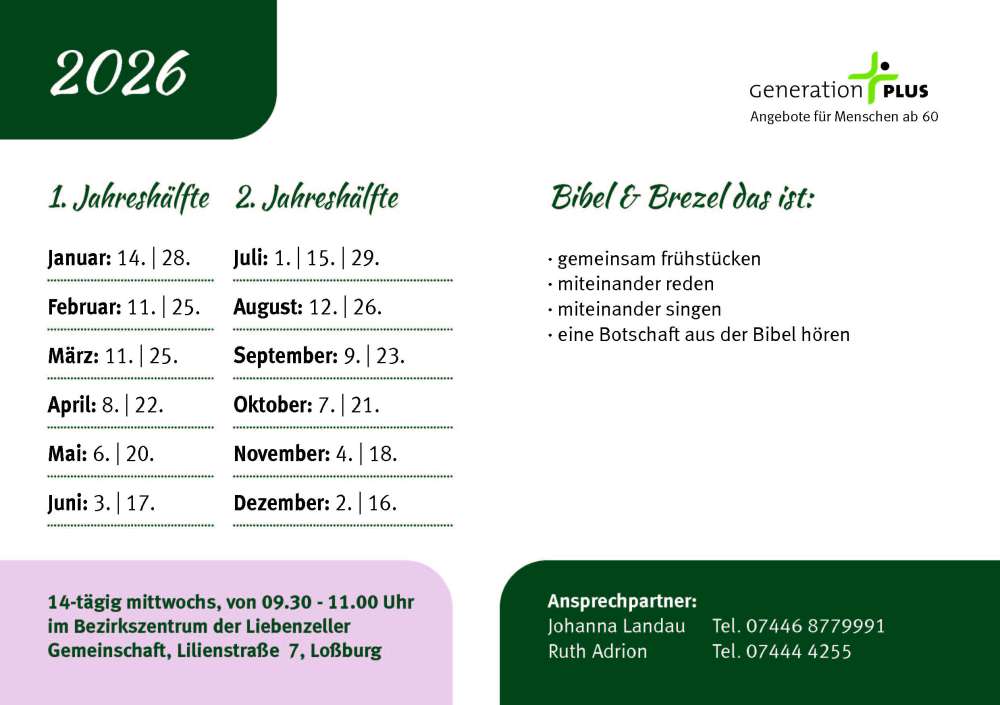 2026

Generation PLUS
Angebote für Menschen ab 60

1. Jahreshälfte

Januar: 14. | 28.

Februar: 11. | 25.

März: 11. | 25.

April: 8. | 22.

Mai: 6. | 20.

Juni: 3. | 17.

2. Jahreshälfte

Juli: 1. | 15. | 29.

August: 12. | 26.

September: 9. | 23.

Oktober: 7. | 21.

November: 4. | 18.

Dezember: 2. | 16.

Bibel & Brezel das ist:

· gemeinsam frühstücken
· miteinander reden
· miteinander singen
· eine Botschaft aus der Bibel hören

14-tägig mittwochs, von 09.30 - 11.00 Uhr im Bezirkszentrum der Liebenzeller Gemeinschaft, Lilienstraße 7, Loßburg

Ansprechpartner:
Johanna Landau Tel. 07446 8779991
Ruth Adrion Tel. 07444 4255